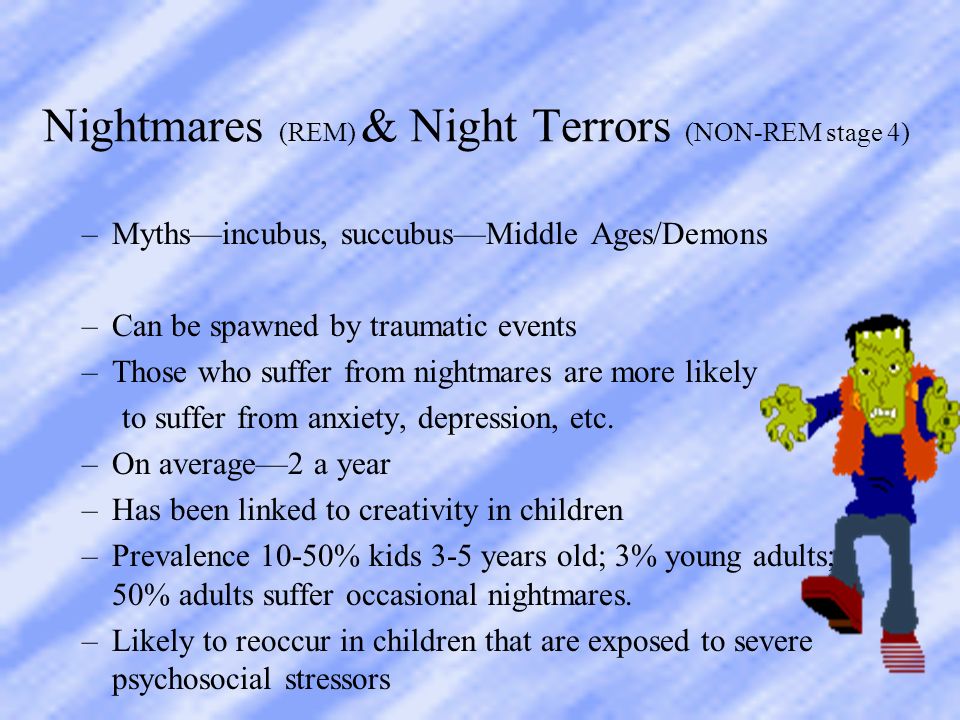 Nightmares (REM) & Night Terrors (NON-REM stage 4)

– Myths—incubus, succubus—Middle Ages/Demons

– Can be spawned by traumatic events
– Those who suffer from nightmares are more likely to suffer from anxiety, depression, etc.
– On average—2 a year
– Has been linked to creativity in children
– Prevalence 10-50% kids 3-5 years old; 3% young adults; 50% adults suffer occasional nightmares.
– Likely to reoccur in children that are exposed to severe psychosocial stressors